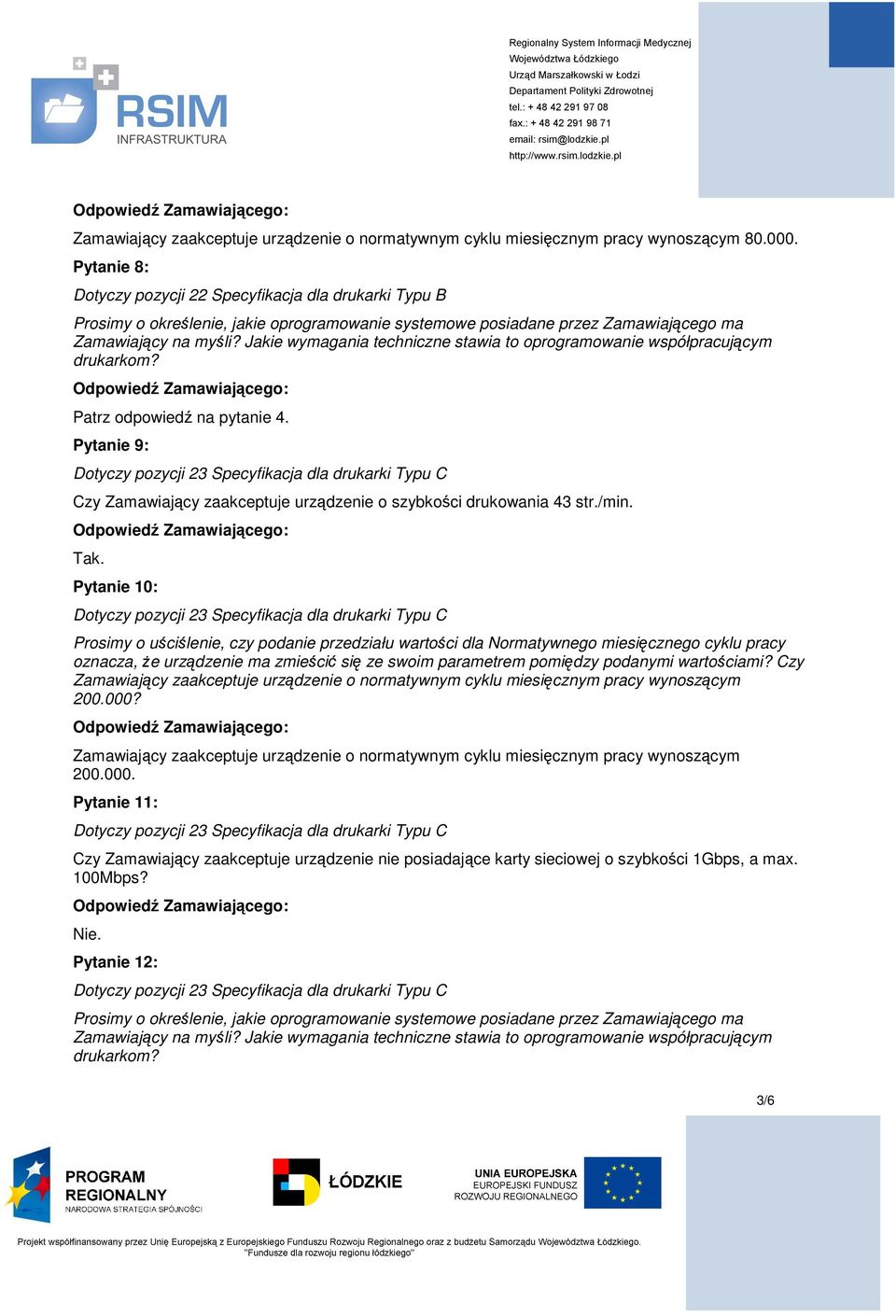 RSIM
INFRASTRUKTURA

Regionalny System Informacji Medycznej
Województwa Łódzkiego
Urząd Marszałkowski w Łodzi
Departament Polityki Zdrowotnej
tel.: + 48 42 291 97 08
fax.: + 48 42 291 98 71
email: rsim@lodzkie.pl
http://www.rsim.lodzkie.pl

Odpowiedź Zamawiającego:

Zamawiający zaakceptuje urządzenie o normatywnym cyklu miesięcznym pracy wynoszącym 80.000.

Pytanie 8:

Dotyczy pozycji 22 Specyfikacja dla drukarki Typu B

Prosimy o określenie, jakie oprogramowanie systemowe posiadane przez Zamawiającego ma Zamawiający na myśli? Jakie wymagania techniczne stawia to oprogramowanie współpracującym drukarkom?

Odpowiedź Zamawiającego:

Patrz odpowiedź na pytanie 4.

Pytanie 9:

Dotyczy pozycji 23 Specyfikacja dla drukarki Typu C

Czy Zamawiający zaakceptuje urządzenie o szybkości drukowania 43 str./min.

Odpowiedź Zamawiającego:

Tak.

Pytanie 10:

Dotyczy pozycji 23 Specyfikacja dla drukarki Typu C

Prosimy o uściślenie, czy podanie przedziału wartości dla Normatywnego miesięcznego cyklu pracy oznacza, że urządzenie ma zmieścić się ze swoim parametrem pomiędzy podanymi wartościami? Czy Zamawiający zaakceptuje urządzenie o normatywnym cyklu miesięcznym pracy wynoszącym 200.000?

Odpowiedź Zamawiającego:

Zamawiający zaakceptuje urządzenie o normatywnym cyklu miesięcznym pracy wynoszącym 200.000.

Pytanie 11:

Dotyczy pozycji 23 Specyfikacja dla drukarki Typu C

Czy Zamawiający zaakceptuje urządzenie nie posiadające karty sieciowej o szybkości 1Gbps, a max. 100Mbps?

Odpowiedź Zamawiającego:

Nie.

Pytanie 12:

Dotyczy pozycji 23 Specyfikacja dla drukarki Typu C

Prosimy o określenie, jakie oprogramowanie systemowe posiadane przez Zamawiającego ma Zamawiający na myśli? Jakie wymagania techniczne stawia to oprogramowanie współpracującym drukarkom?

3/6

PROGRAM REGIONALNY
NARODOWA STRATEGIA SPÓJNOŚCI

ŁÓDZKIE

UNIA EUROPEJSKA
EUROPEJSKI FUNDUSZ ROZWOJU REGIONALNEGO

Projekt współfinansowany przez Unię Europejską z Europejskiego Funduszu Rozwoju Regionalnego oraz z budżetu Samorządu Województwa Łódzkiego.
"Fundusze dla rozwoju regionu łódzkiego"